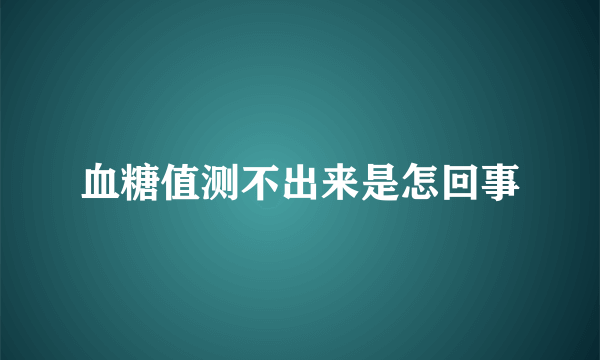 血糖值测不出来是怎回事